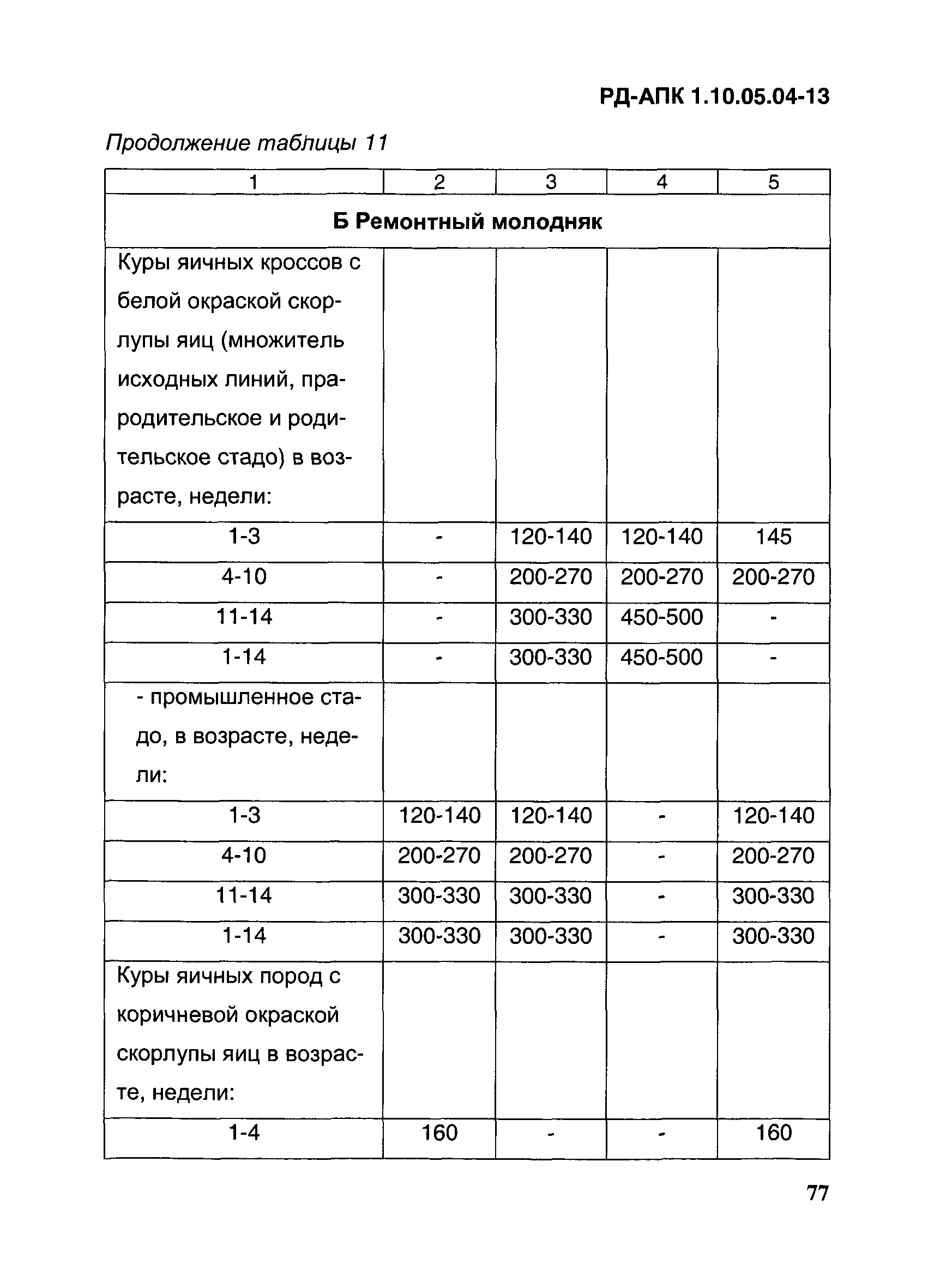 РД-АПК 1.10.05.04-13

Продолжение таблицы 11

| 1 | 2 | 3 | 4 | 5 |
|---|---|---|---|---|
| **Б Ремонтный молодняк** | | | | |
| Куры яичных кроссов с белой окраской скорлупы яиц (множитель исходных линий, прародительское и родительское стадо) в возрасте, недели: | | | | |
| 1-3 | - | 120-140 | 120-140 | 145 |
| 4-10 | - | 200-270 | 200-270 | 200-270 |
| 11-14 | - | 300-330 | 450-500 | - |
| 1-14 | - | 300-330 | 450-500 | - |
| - промышленное стадо, в возрасте, недели: | | | | |
| 1-3 | 120-140 | 120-140 | - | 120-140 |
| 4-10 | 200-270 | 200-270 | - | 200-270 |
| 11-14 | 300-330 | 300-330 | - | 300-330 |
| 1-14 | 300-330 | 300-330 | - | 300-330 |
| Куры яичных пород с коричневой окраской скорлупы яиц в возрасте, недели: | | | | |
| 1-4 | 160 | - | - | 160 |

77